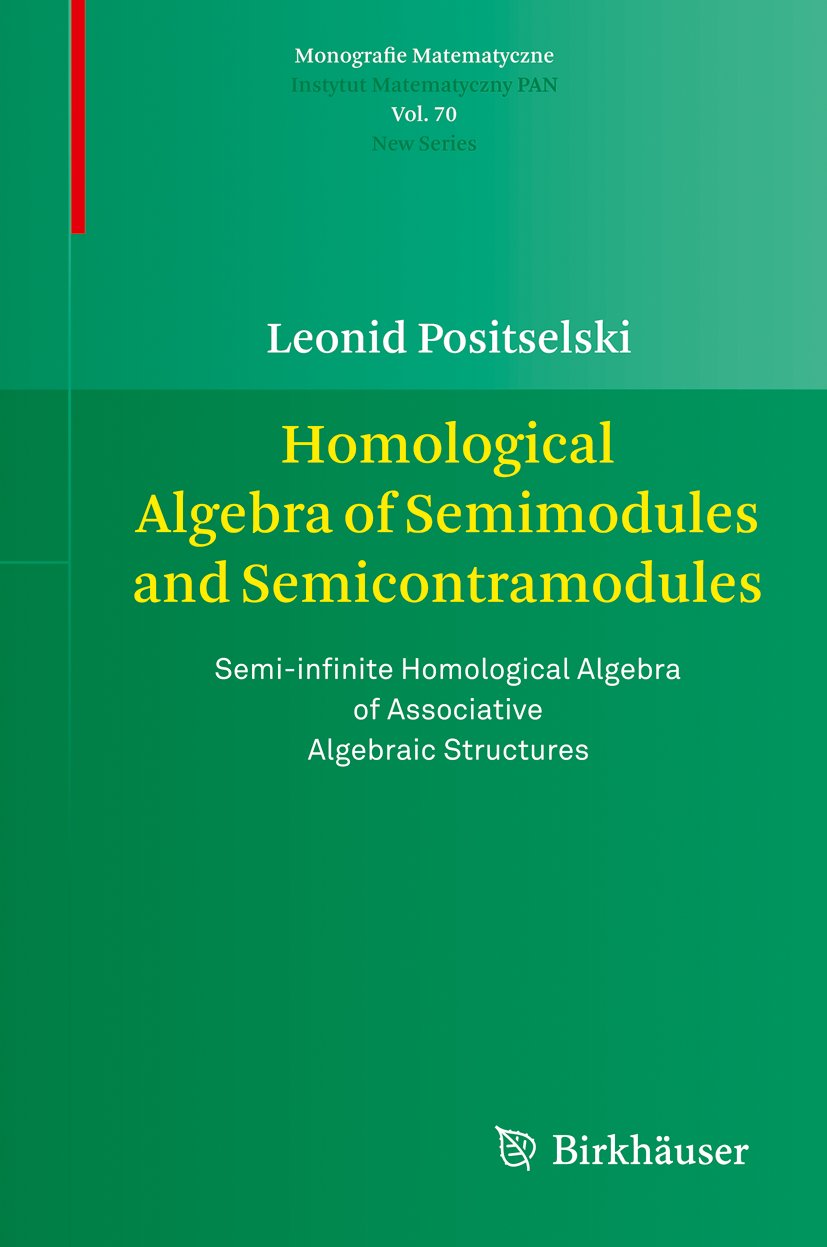 Monografie Matematyczne
Instytut Matematyczny PAN
Vol. 70
New Series

Leonid Positselski

Homological Algebra of Semimodules and Semicontramodules

Semi-infinite Homological Algebra of Associative Algebraic Structures

Birkhäuser